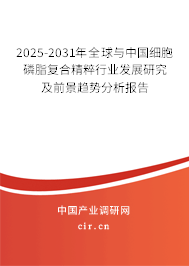 2025-2031年全球与中国细胞磷脂复合精粹行业发展研究及前景趋势分析报告

中国产业调研网

cir.cn